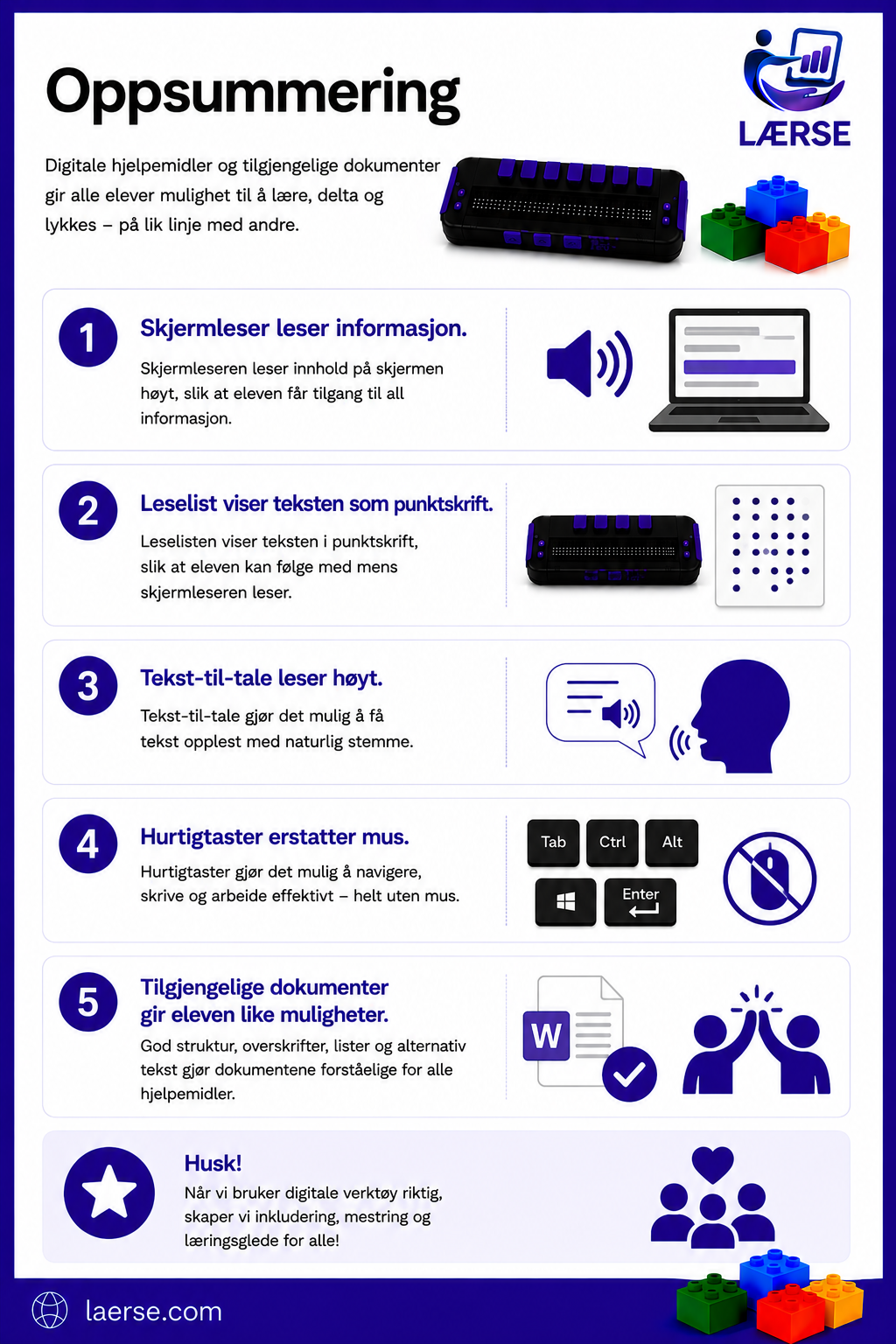 Oppsummering

LÆRSE

Digitale hjelpemidler og tilgjengelige dokumenter gir alle elever mulighet til å lære, delta og lykkes – på lik linje med andre.

1

Skjermleser leser informasjon.

Skjermleseren leser innhold på skjermen høyt, slik at eleven får tilgang til all informasjon.

2

Leselist viser teksten som punktskrift.

Leselisten viser teksten i punktskrift, slik at eleven kan følge med mens skjermleseren leser.

3

Tekst-til-tale leser høyt.

Tekst-til-tale gjør det mulig å få tekst opplest med naturlig stemme.

4

Hurtigtaster erstatter mus.

Hurtigtaster gjør det mulig å navigere, skrive og arbeide effektivt – helt uten mus.

Tab Ctrl Alt

Enter

5

Tilgjengelige dokumenter gir eleven like muligheter.

God struktur, overskrifter, lister og alternativ tekst gjør dokumentene forståelige for alle hjelpemidler.

W

Husk!

Når vi bruker digitale verktøy riktig, skaper vi inkludering, mestring og læringsglede for alle!

laerse.com